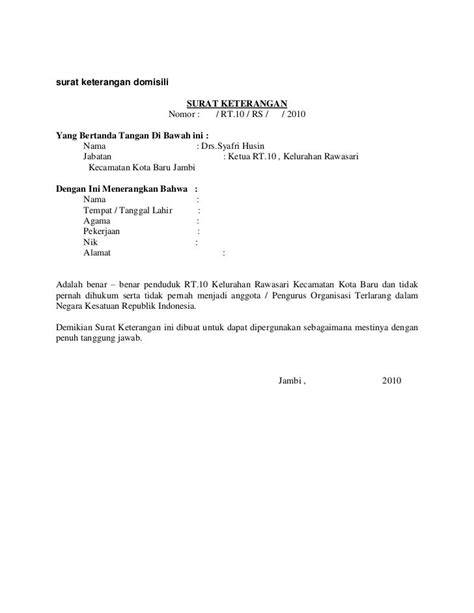 surat keterangan domisili

SURAT KETERANGAN
Nomor : / RT.10 / RS / / 2010

Yang Bertanda Tangan Di Bawah ini :
Nama : Drs.Syafri Husin
Jabatan : Ketua RT.10 , Kelurahan Rawasari
Kecamatan Kota Baru Jambi

Dengan Ini Menerangkan Bahwa :
Nama :
Tempat / Tanggal Lahir :
Agama :
Pekerjaan :
Nik :
Alamat :

Adalah benar – benar penduduk RT.10 Kelurahan Rawasari Kecamatan Kota Baru dan tidak pernah dihukum serta tidak pernah menjadi anggota / Pengurus Organisasi Terlarang dalam Negara Kesatuan Republik Indonesia.

Demikian Surat Keterangan ini dibuat untuk dapat dipergunakan sebagaimana mestinya dengan penuh tanggung jawab.

Jambi , 2010